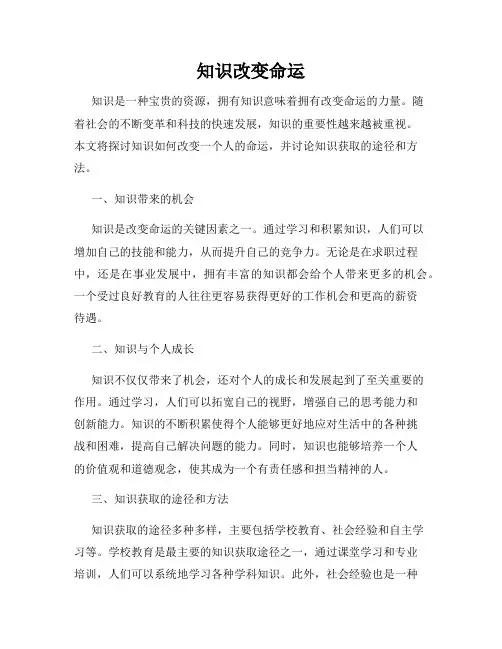 知识改变命运

知识是一种宝贵的资源，拥有知识意味着拥有改变命运的力量。随着社会的不断变革和科技的快速发展，知识的重要性越来越被重视。本文将探讨知识如何改变一个人的命运，并讨论知识获取的途径和方法。

一、知识带来的机会

知识是改变命运的关键因素之一。通过学习和积累知识，人们可以增加自己的技能和能力，从而提升自己的竞争力。无论是在求职过程中，还是在事业发展中，拥有丰富的知识都会给个人带来更多的机会。一个受过良好教育的人往往更容易获得更好的工作机会和更高的薪资待遇。

二、知识与个人成长

知识不仅仅带来了机会，还对个人的成长和发展起到了至关重要的作用。通过学习，人们可以拓宽自己的视野，增强自己的思考能力和创新能力。知识的不断积累使得个人能够更好地应对生活中的各种挑战和困难，提高自己解决问题的能力。同时，知识也能够培养一个人的价值观和道德观念，使其成为一个有责任感和担当精神的人。

三、知识获取的途径和方法

知识获取的途径多种多样，主要包括学校教育、社会经验和自主学习等。学校教育是最主要的知识获取途径之一，通过课堂学习和专业培训，人们可以系统地学习各种学科知识。此外，社会经验也是一种